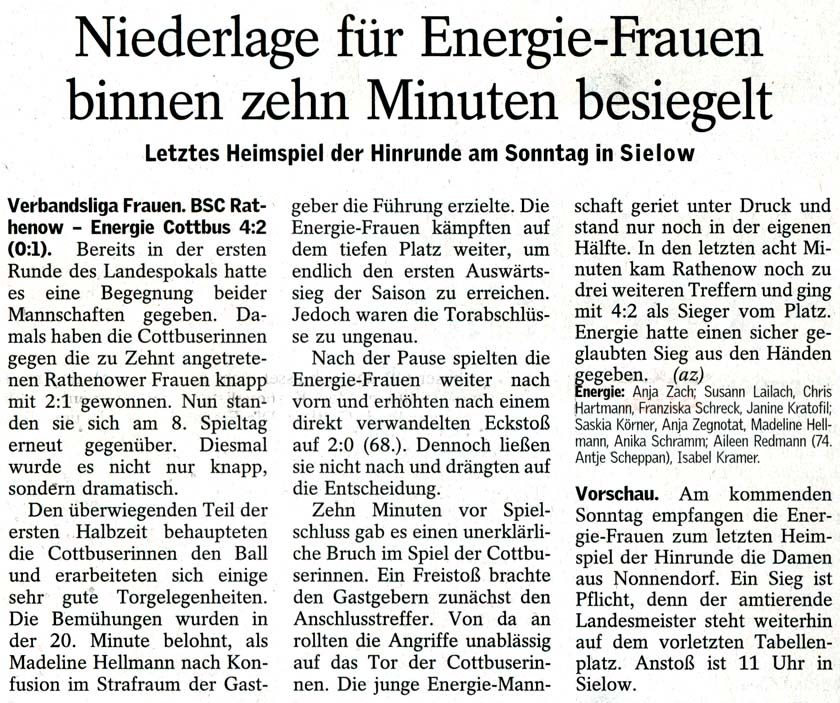 Niederlage für Energie-Frauen binnen zehn Minuten besiegelt

Letztes Heimspiel der Hinrunde am Sonntag in Sielow

Verbandsliga Frauen. BSC Rathenow – Energie Cottbus 4:2 (0:1). Bereits in der ersten Runde des Landespokals hatte es eine Begegnung beider Mannschaften gegeben. Damals haben die Cottbuserinnen gegen die zu Zehnt angetretenen Rathenower Frauen knapp mit 2:1 gewonnen. Nun standen sie sich am 8. Spieltag erneut gegenüber. Diesmal wurde es nicht nur knapp, sondern dramatisch.

Den überwiegenden Teil der ersten Halbzeit behaupteten die Cottbuserinnen den Ball und erarbeiteten sich einige sehr gute Torgelegenheiten. Die Bemühungen wurden in der 20. Minute belohnt, als Madeline Hellmann nach Konfusion im Strafraum der Gastgeber die Führung erzielte. Die Energie-Frauen kämpften auf dem tiefen Platz weiter, um endlich den ersten Auswärtssieg der Saison zu erreichen. Jedoch waren die Torabschlüsse zu ungenau.

Nach der Pause spielten die Energie-Frauen weiter nach vorn und erhöhten nach einem direkt verwandelten Eckstoß auf 2:0 (68.). Dennoch ließen sie nicht nach und drängten auf die Entscheidung.

Zehn Minuten vor Spielschluss gab es einen unerklärliche Bruch im Spiel der Cottbuserinnen. Ein Freistoß brachte den Gastgebern zunächst den Anschlusstreffer. Von da an rollten die Angriffe unablässig auf das Tor der Cottbuserinnen. Die junge Energie-Mannschaft geriet unter Druck und stand nur noch in der eigenen Hälfte. In den letzten acht Minuten kam Rathenow noch zu drei weiteren Treffern und ging mit 4:2 als Sieger vom Platz. Energie hatte einen sicher geglaubten Sieg aus den Händen gegeben. (az)

Energie: Anja Zach; Susann Lailach, Chris Hartmann, Franziska Schreck, Janine Kratofil; Saskia Körner, Anja Zegnotat, Madeline Hellmann, Anika Schramm; Aileen Redmann (74. Antje Scheppan), Isabel Kramer.

Vorschau. Am kommenden Sonntag empfangen die Energie-Frauen zum letzten Heimspiel der Hinrunde die Damen aus Nonnendorf. Ein Sieg ist Pflicht, denn der amtierende Landesmeister steht weiterhin auf dem vorletzten Tabellenplatz. Anstoß ist 11 Uhr in Sielow.